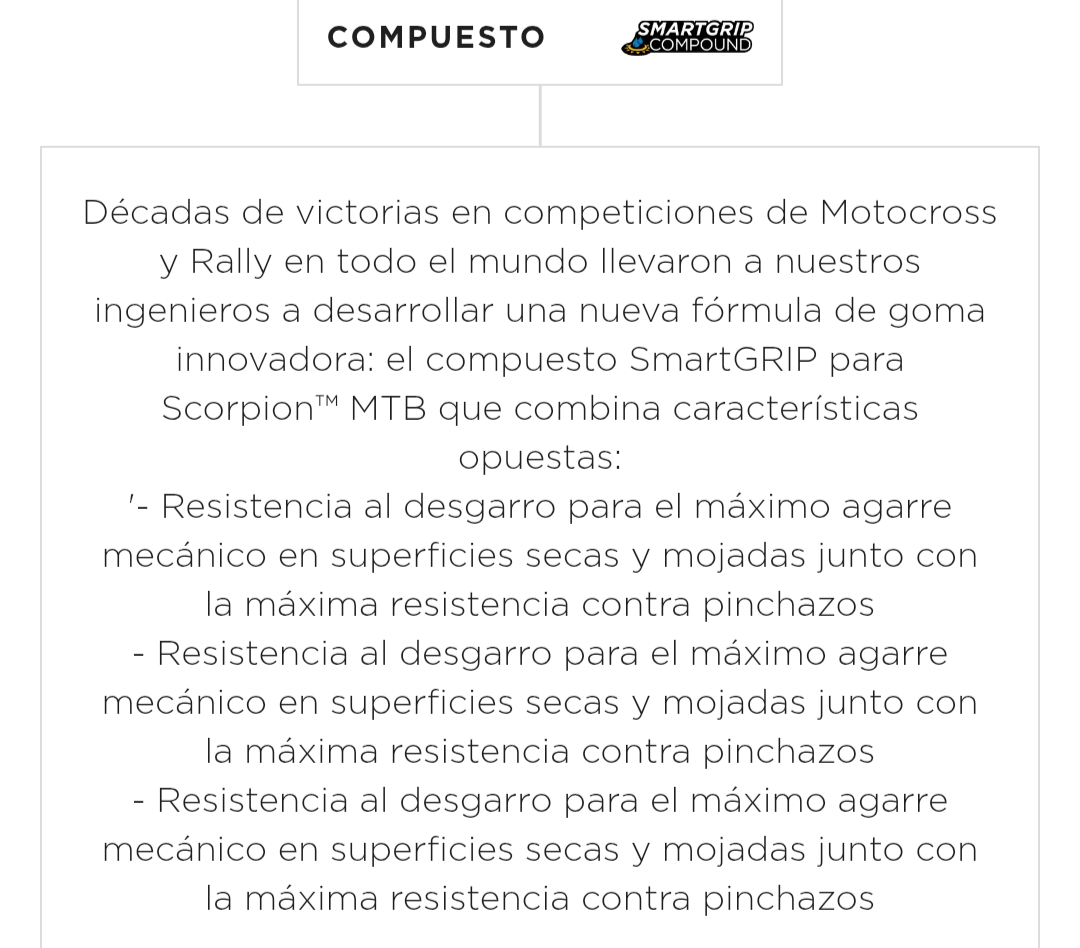 COMPUESTO

SMARTGRIP COMPOUND

Décadas de victorias en competiciones de Motocross y Rally en todo el mundo llevaron a nuestros ingenieros a desarrollar una nueva fórmula de goma innovadora: el compuesto SmartGRIP para Scorpion™ MTB que combina características opuestas:
'- Resistencia al desgarro para el máximo agarre mecánico en superficies secas y mojadas junto con la máxima resistencia contra pinchazos
- Resistencia al desgarro para el máximo agarre mecánico en superficies secas y mojadas junto con la máxima resistencia contra pinchazos
- Resistencia al desgarro para el máximo agarre mecánico en superficies secas y mojadas junto con la máxima resistencia contra pinchazos